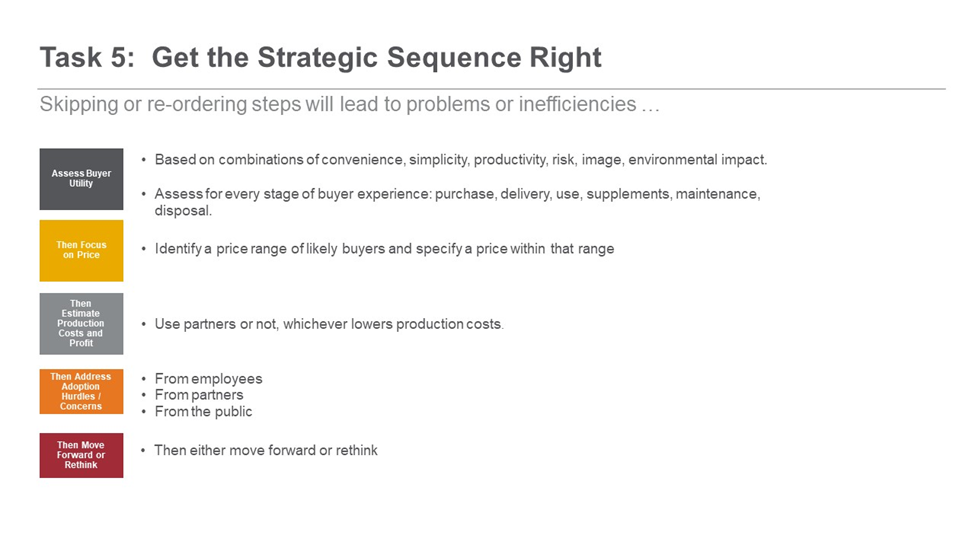 Task 5: Get the Strategic Sequence Right

Skipping or re-ordering steps will lead to problems or inefficiencies …

Assess Buyer Utility

• Based on combinations of convenience, simplicity, productivity, risk, image, environmental impact.

• Assess for every stage of buyer experience: purchase, delivery, use, supplements, maintenance, disposal.

Then Focus on Price

• Identify a price range of likely buyers and specify a price within that range

Then Estimate Production Costs and Profit

• Use partners or not, whichever lowers production costs.

Then Address Adoption Hurdles / Concerns

• From employees
• From partners
• From the public

Then Move Forward or Rethink

• Then either move forward or rethink